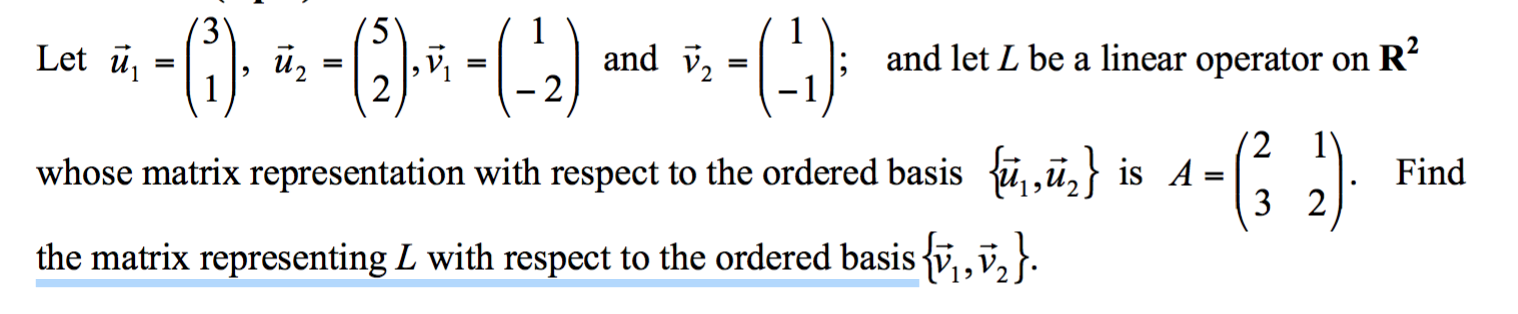 Let $\vec{u}_1 = \begin{pmatrix} 3 \\ 1 \end{pmatrix}$, $\vec{u}_2 = \begin{pmatrix} 5 \\ 2 \end{pmatrix}$, $\vec{v}_1 = \begin{pmatrix} 1 \\ -2 \end{pmatrix}$ and $\vec{v}_2 = \begin{pmatrix} 1 \\ -1 \end{pmatrix}$; and let $L$ be a linear operator on $\mathbf{R}^2$ whose matrix representation with respect to the ordered basis $\{\vec{u}_1, \vec{u}_2\}$ is $A = \begin{pmatrix} 2 & 1 \\ 3 & 2 \end{pmatrix}$. Find the matrix representing $L$ with respect to the ordered basis $\{\vec{v}_1, \vec{v}_2\}$.